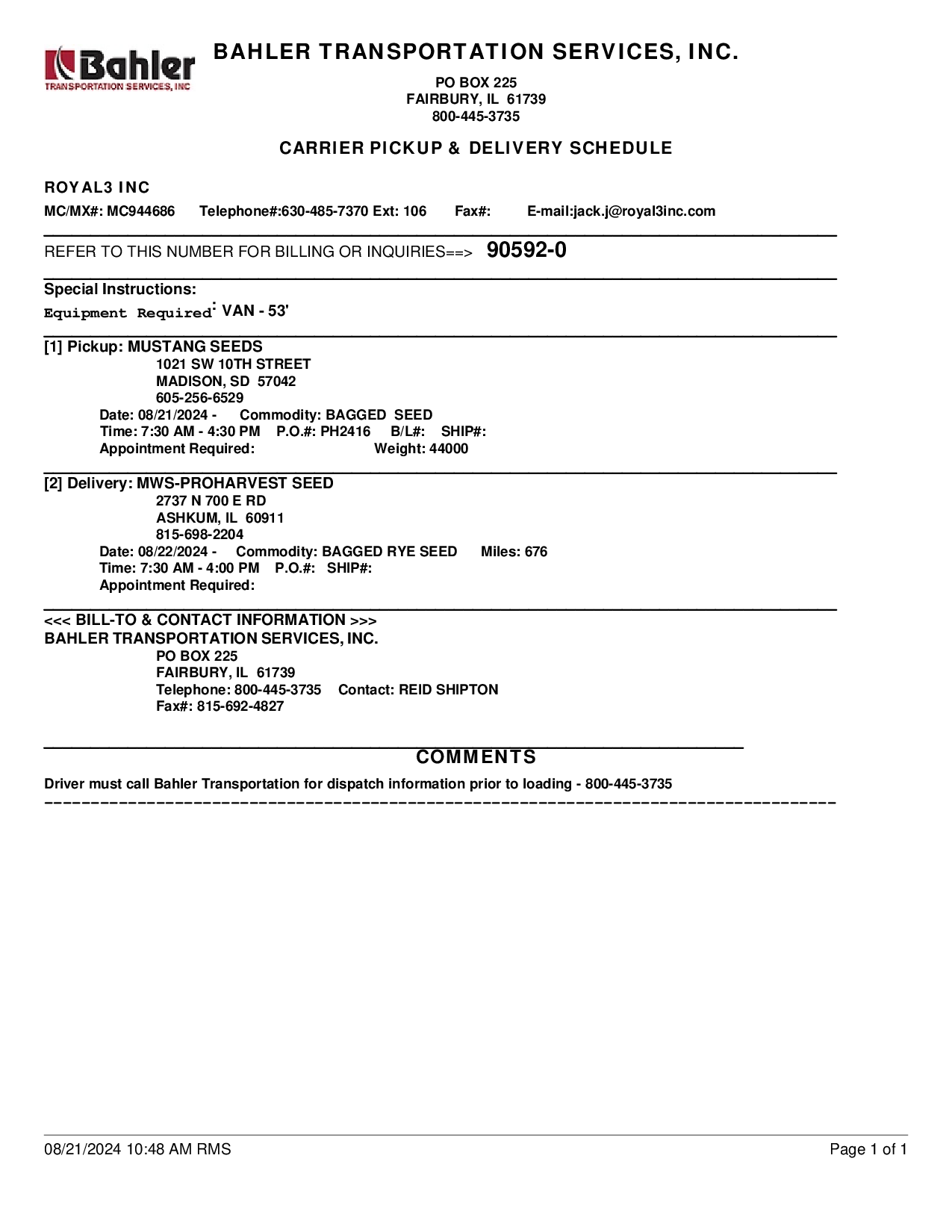 Bahler
TRANSPORTATION SERVICES, INC

BAHLER TRANSPORTATION SERVICES, INC.

PO BOX 225
FAIRBURY, IL 61739
800-445-3735

CARRIER PICKUP & DELIVERY SCHEDULE

ROYAL3 INC

MC/MX#: MC944686 Telephone#:630-485-7370 Ext: 106 Fax#: E-mail:jack.j@royal3inc.com

REFER TO THIS NUMBER FOR BILLING OR INQUIRIES==> 90592-0

Special Instructions:
Equipment Required: VAN - 53'

[1] Pickup: MUSTANG SEEDS
1021 SW 10TH STREET
MADISON, SD 57042
605-256-6529
Date: 08/21/2024 - Commodity: BAGGED SEED
Time: 7:30 AM - 4:30 PM P.O.#: PH2416 B/L#: SHIP#:
Appointment Required: Weight: 44000

[2] Delivery: MWS-PROHARVEST SEED
2737 N 700 E RD
ASHKUM, IL 60911
815-698-2204
Date: 08/22/2024 - Commodity: BAGGED RYE SEED Miles: 676
Time: 7:30 AM - 4:00 PM P.O.#: SHIP#:
Appointment Required:

<<< BILL-TO & CONTACT INFORMATION >>>
BAHLER TRANSPORTATION SERVICES, INC.
PO BOX 225
FAIRBURY, IL 61739
Telephone: 800-445-3735 Contact: REID SHIPTON
Fax#: 815-692-4827

COMMENTS

Driver must call Bahler Transportation for dispatch information prior to loading - 800-445-3735

08/21/2024 10:48 AM RMS Page 1 of 1